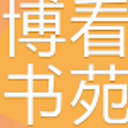 博看
书苑